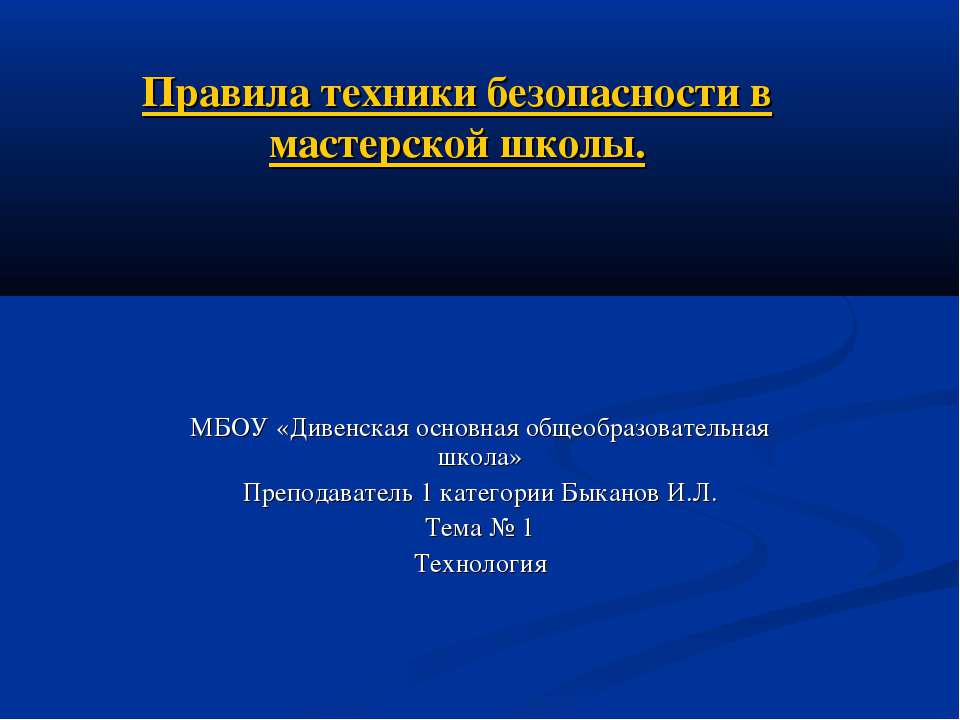 Правила техники безопасности в мастерской школы.

МБОУ «Дивенская основная общеобразовательная школа»

Преподаватель 1 категории Быканов И.Л.

Тема № 1

Технология